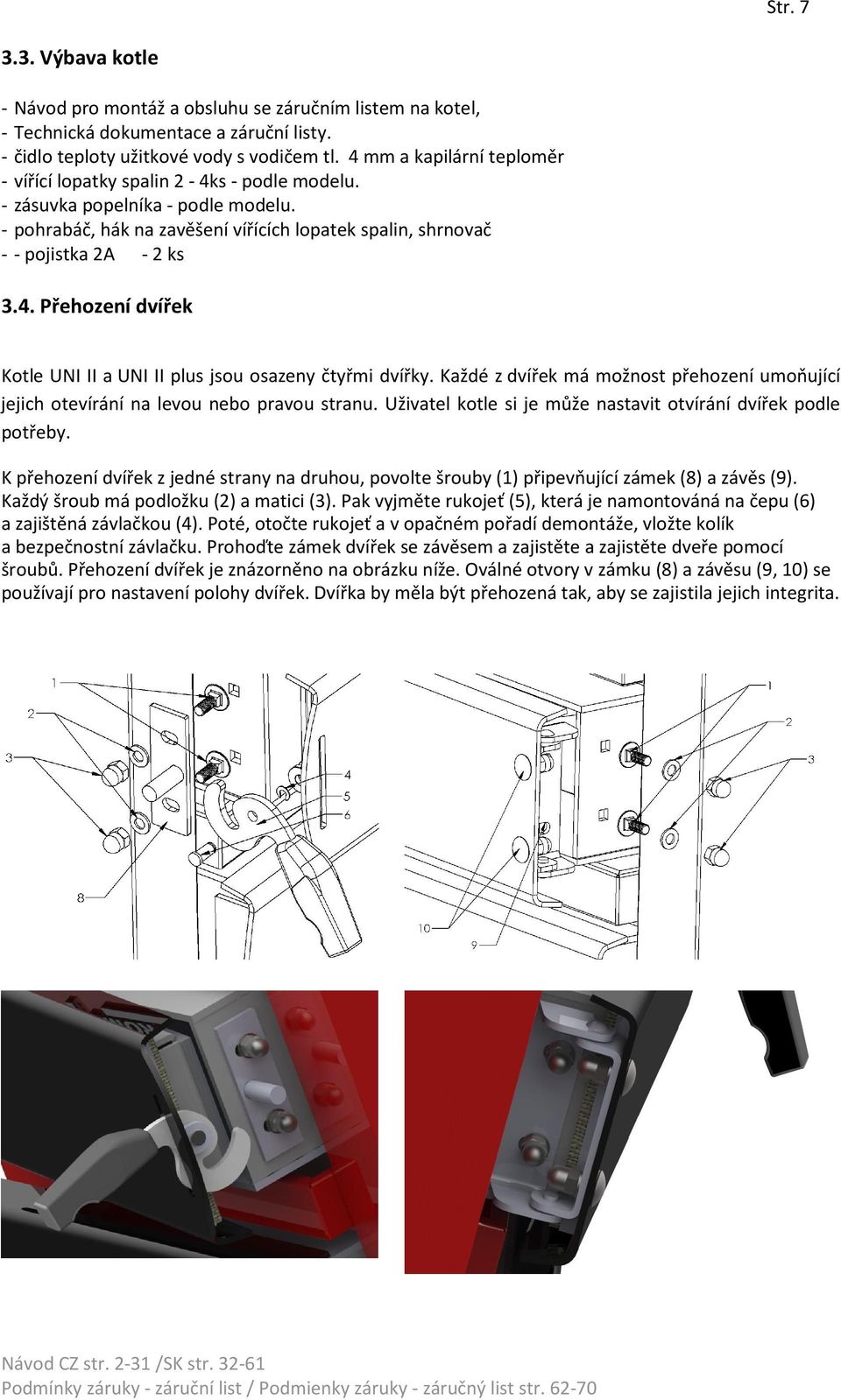 Str. 7

3.3. Výbava kotle

- Návod pro montáž a obsluhu se záručním listem na kotel,
- Technická dokumentace a záruční listy.
- čidlo teploty užitkové vody s vodičem tl. 4 mm a kapilární teploměr
- vířící lopatky spalin 2 - 4ks - podle modelu.
- zásuvka popelníka - podle modelu.
- pohrabáč, hák na zavěšení vířících lopatek spalin, shrnovač
- - pojistka 2A - 2 ks

3.4. Přehození dvířek

Kotle UNI II a UNI II plus jsou osazeny čtyřmi dvířky. Každé z dvířek má možnost přehození umoňující jejich otevírání na levou nebo pravou stranu. Uživatel kotle si je může nastavit otvírání dvířek podle potřeby.

K přehození dvířek z jedné strany na druhou, povolte šrouby (1) připevňující zámek (8) a závěs (9). Každý šroub má podložku (2) a matici (3). Pak vyjměte rukojeť (5), která je namontována na čepu (6) a zajištěná závlačkou (4). Poté, otočte rukojeť a v opačném pořadí demontáže, vložte kolík a bezpečnostní závlačku. Prohoďte zámek dvířek se závěsem a zajistěte a zajistěte dveře pomocí šroubů. Přehození dvířek je znázorněno na obrázku níže. Oválné otvory v zámku (8) a závěsu (9, 10) se používají pro nastavení polohy dvířek. Dvířka by měla být přehozená tak, aby se zajistila jejich integrita.

1
2
3
4
5
6
8

2
3
10
9

Návod CZ str. 2-31 /SK str. 32-61
Podmínky záruky - záruční list / Podmienky záruky - záručný list str. 62-70